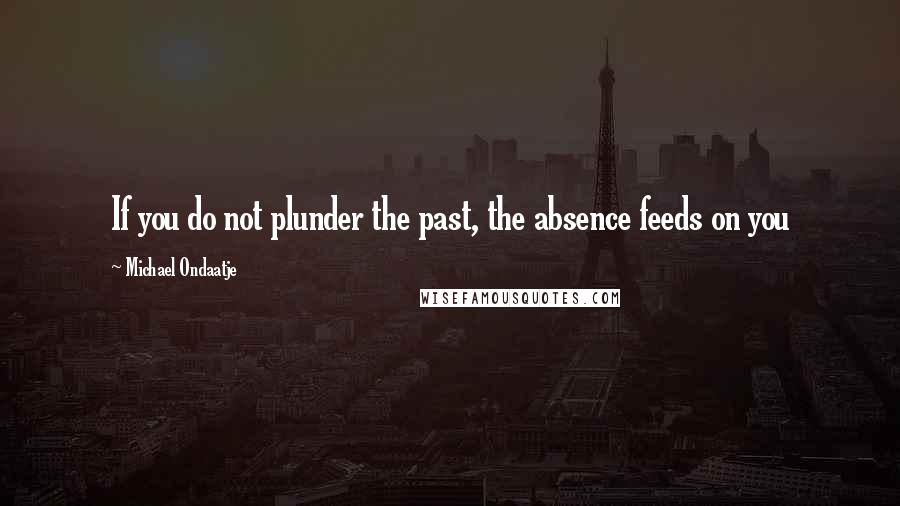 If you do not plunder the past, the absence feeds on you

~ Michael Ondaatje

WISEFAMOUSQUOTES.COM